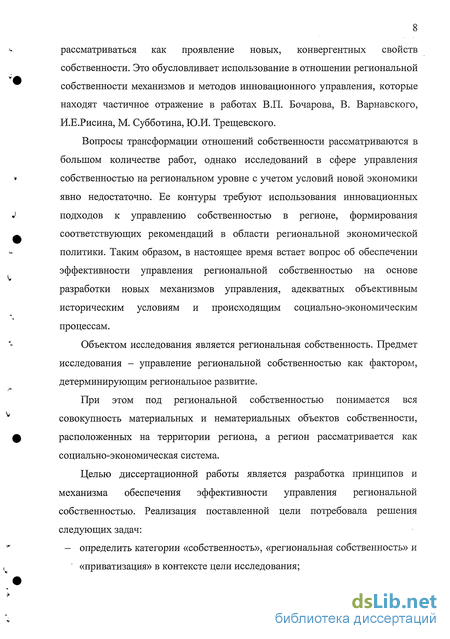 8

рассматриваться как проявление новых, конвергентных свойств собственности. Это обусловливает использование в отношении региональной собственности механизмов и методов инновационного управления, которые находят частичное отражение в работах В.П. Бочарова, В. Варнавского, И.Е.Рисина, М. Субботина, Ю.И. Трещевского.

Вопросы трансформации отношений собственности рассматриваются в большом количестве работ, однако исследований в сфере управления собственностью на региональном уровне с учетом условий новой экономики явно недостаточно. Ее контуры требуют использования инновационных подходов к управлению собственностью в регионе, формирования соответствующих рекомендаций в области региональной экономической политики. Таким образом, в настоящее время встает вопрос об обеспечении эффективности управления региональной собственностью на основе разработки новых механизмов управления, адекватных объективным историческим условиям и происходящим социально-экономическим процессам.

Объектом исследования является региональная собственность. Предмет исследования – управление региональной собственностью как фактором, детерминирующим региональное развитие.

При этом под региональной собственностью понимается вся совокупность материальных и нематериальных объектов собственности, расположенных на территории региона, а регион рассматривается как социально-экономическая система.

Целью диссертационной работы является разработка принципов и механизма обеспечения эффективности управления региональной собственностью. Реализация поставленной цели потребовала решения следующих задач:

– определить категории «собственность», «региональная собственность» и «приватизация» в контексте цели исследования;

dsLib.net
библиотека диссертаций